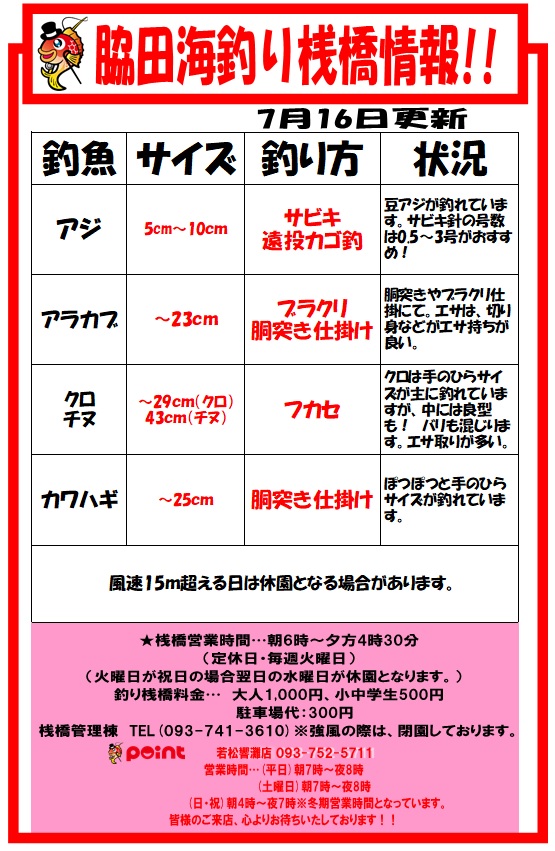 脇田海釣り桟橋情報!!

7月16日更新

| 釣魚 | サイズ | 釣り方 | 状況 |
|---|---|---|---|
| アジ | 5cm～10cm | サビキ 遠投カゴ釣 | 豆アジが釣れています。サビキ針の号数は0.5～3号がおすすめ! |
| アラカブ | ～23cm | ブラクリ 胴突き仕掛け | 胴突きやブラクリ仕掛にて。エサは、切り身などがエサ持ちが良い。 |
| クロ チヌ | ～29cm(クロ) 43cm(チヌ) | フカセ | クロは手のひらサイズが主に釣れていますが、中には良型も! バリも混じります。エサ取りが多い。 |
| カワハギ | ～25cm | 胴突き仕掛け | ぽつぽつと手のひらサイズが釣れています。 |

風速15m超える日は休園となる場合があります。

★桟橋営業時間…朝6時～夕方4時30分
(定休日・毎週火曜日)
(火曜日が祝日の場合翌日の水曜日が休園となります。)
釣り桟橋料金… 大人1,000円、小中学生500円
駐車場代:300円
桟橋管理棟 TEL(093-741-3610)※強風の際は、閉園しております。

point 若松響灘店 093-752-5711
営業時間…(平日)朝7時～夜8時
(土曜日)朝7時～夜8時
(日・祝)朝4時～夜7時※冬期営業時間となっています。
皆様のご来店、心よりお待ちいたしております!!